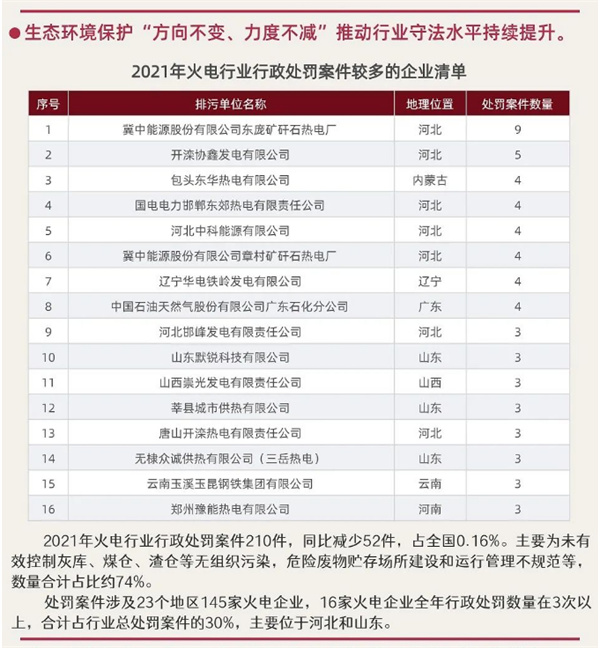 ●生态环境保护“方向不变、力度不减”推动行业守法水平持续提升。

2021年火电行业行政处罚案件较多的企业清单

| 序号 | 排污单位名称 | 地理位置 | 处罚案件数量 |
|---|---|---|---|
| 1 | 冀中能源股份有限公司东庞矿矸石热电厂 | 河北 | 9 |
| 2 | 开滦协鑫发电有限公司 | 河北 | 5 |
| 3 | 包头东华热电有限公司 | 内蒙古 | 4 |
| 4 | 国电电力邯郸东郊热电有限责任公司 | 河北 | 4 |
| 5 | 河北中科能源有限公司 | 河北 | 4 |
| 6 | 冀中能源股份有限公司章村矿矸石热电厂 | 河北 | 4 |
| 7 | 辽宁华电铁岭发电有限公司 | 辽宁 | 4 |
| 8 | 中国石油天然气股份有限公司广东石化分公司 | 广东 | 4 |
| 9 | 河北邯峰发电有限责任公司 | 河北 | 3 |
| 10 | 山东默锐科技有限公司 | 山东 | 3 |
| 11 | 山西崇光发电有限责任公司 | 山西 | 3 |
| 12 | 莘县城市供热有限公司 | 山东 | 3 |
| 13 | 唐山开滦热电有限责任公司 | 河北 | 3 |
| 14 | 无棣众诚供热有限公司（三岳热电） | 山东 | 3 |
| 15 | 云南玉溪玉昆钢铁集团有限公司 | 云南 | 3 |
| 16 | 郑州豫能热电有限公司 | 河南 | 3 |

2021年火电行业行政处罚案件210件，同比减少52件，占全国0.16%。主要为未有效控制灰库、煤仓、渣仓等无组织污染，危险废物贮存场所建设和运行管理不规范等，数量合计占比约74%。

处罚案件涉及23个地区145家火电企业，16家火电企业全年行政处罚数量在3次以上，合计占行业总处罚案件的30%，主要位于河北和山东。